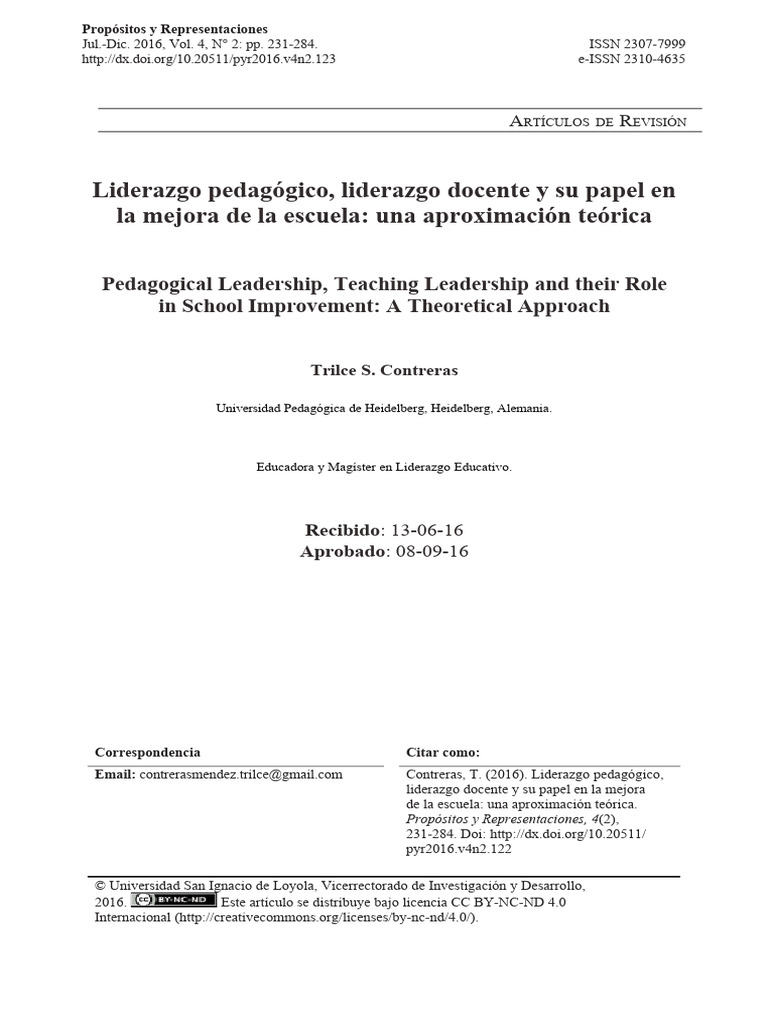 Propósitos y Representaciones
Jul.-Dic. 2016, Vol. 4, N° 2: pp. 231-284.
http://dx.doi.org/10.20511/pyr2016.v4n2.123

ISSN 2307-7999
e-ISSN 2310-4635

Artículos de Revisión

Liderazgo pedagógico, liderazgo docente y su papel en la mejora de la escuela: una aproximación teórica

Pedagogical Leadership, Teaching Leadership and their Role in School Improvement: A Theoretical Approach

Trilce S. Contreras

Universidad Pedagógica de Heidelberg, Heidelberg, Alemania.

Educadora y Magíster en Liderazgo Educativo.

Recibido: 13-06-16
Aprobado: 08-09-16

Correspondencia

Email: contrerasmendez.trilce@gmail.com

Citar como:

Contreras, T. (2016). Liderazgo pedagógico, liderazgo docente y su papel en la mejora de la escuela: una aproximación teórica. Propósitos y Representaciones, 4(2), 231-284. Doi: http://dx.doi.org/10.20511/pyr2016.v4n2.122

© Universidad San Ignacio de Loyola, Vicerrectorado de Investigación y Desarrollo, 2016. BY-NC-ND Este artículo se distribuye bajo licencia CC BY-NC-ND 4.0 Internacional (http://creativecommons.org/licenses/by-nc-nd/4.0/).